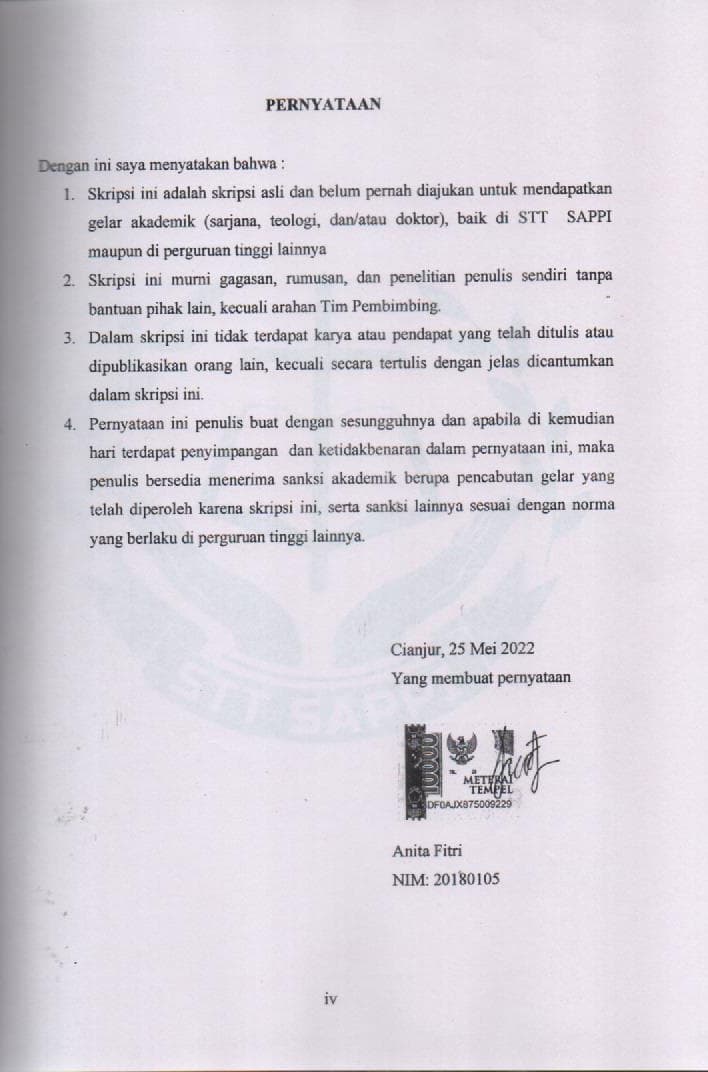 PERNYATAAN

Dengan ini saya menyatakan bahwa :

1. Skripsi ini adalah skripsi asli dan belum pernah diajukan untuk mendapatkan gelar akademik (sarjana, teologi, dan/atau doktor), baik di STT SAPPI maupun di perguruan tinggi lainnya

2. Skripsi ini murni gagasan, rumusan, dan penelitian penulis sendiri tanpa bantuan pihak lain, kecuali arahan Tim Pembimbing.

3. Dalam skripsi ini tidak terdapat karya atau pendapat yang telah ditulis atau dipublikasikan orang lain, kecuali secara tertulis dengan jelas dicantumkan dalam skripsi ini.

4. Pernyataan ini penulis buat dengan sesungguhnya dan apabila di kemudian hari terdapat penyimpangan dan ketidakbenaran dalam pernyataan ini, maka penulis bersedia menerima sanksi akademik berupa pencabutan gelar yang telah diperoleh karena skripsi ini, serta sanksi lainnya sesuai dengan norma yang berlaku di perguruan tinggi lainnya.

Cianjur, 25 Mei 2022
Yang membuat pernyataan

10000
METERAI TEMPEL
DF0AJX875009229

Anita Fitri
NIM: 20180105

iv